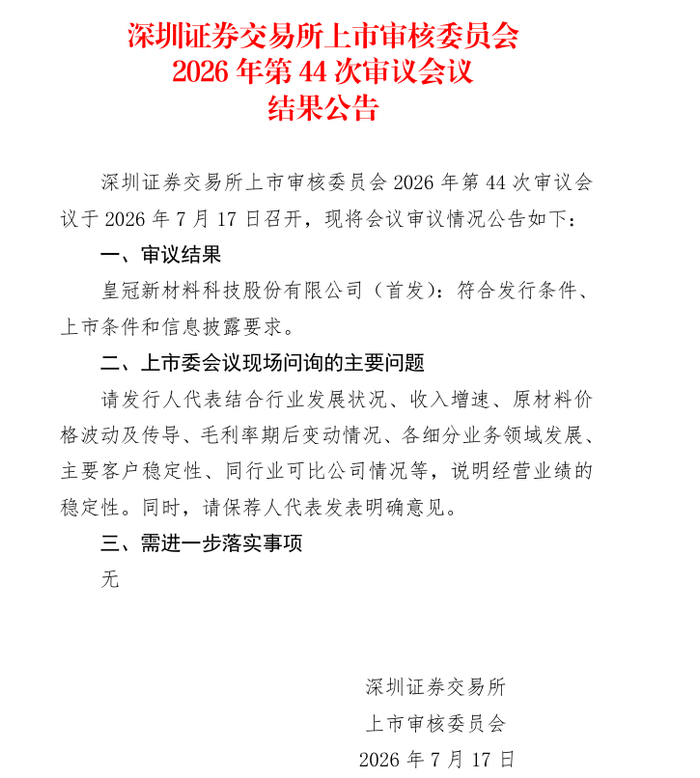 深圳证券交易所上市审核委员会
2026 年第 44 次审议会议
结果公告

深圳证券交易所上市审核委员会 2026 年第 44 次审议会议于 2026 年 7 月 17 日召开，现将会议审议情况公告如下：

一、审议结果

皇冠新材料科技股份有限公司（首发）：符合发行条件、上市条件和信息披露要求。

二、上市委会议现场问询的主要问题

请发行人代表结合行业发展状况、收入增速、原材料价格波动及传导、毛利率期后变动情况、各细分业务领域发展、主要客户稳定性、同行业可比公司情况等，说明经营业绩的稳定性。同时，请保荐人代表发表明确意见。

三、需进一步落实事项

无

深圳证券交易所
上市审核委员会
2026 年 7 月 17 日